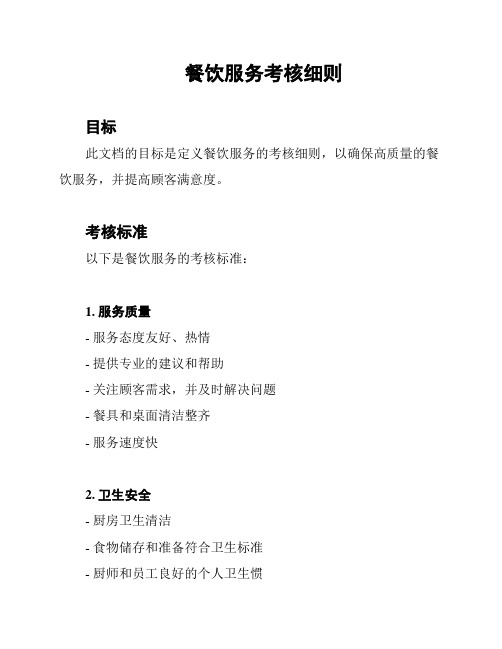 餐饮服务考核细则

目标

此文档的目标是定义餐饮服务的考核细则，以确保高质量的餐饮服务，并提高顾客满意度。

考核标准

以下是餐饮服务的考核标准：

1. 服务质量

- 服务态度友好、热情

- 提供专业的建议和帮助

- 关注顾客需求，并及时解决问题

- 餐具和桌面清洁整齐

- 服务速度快

2. 卫生安全

- 厨房卫生清洁

- 食物储存和准备符合卫生标准

- 厨师和员工良好的个人卫生惯